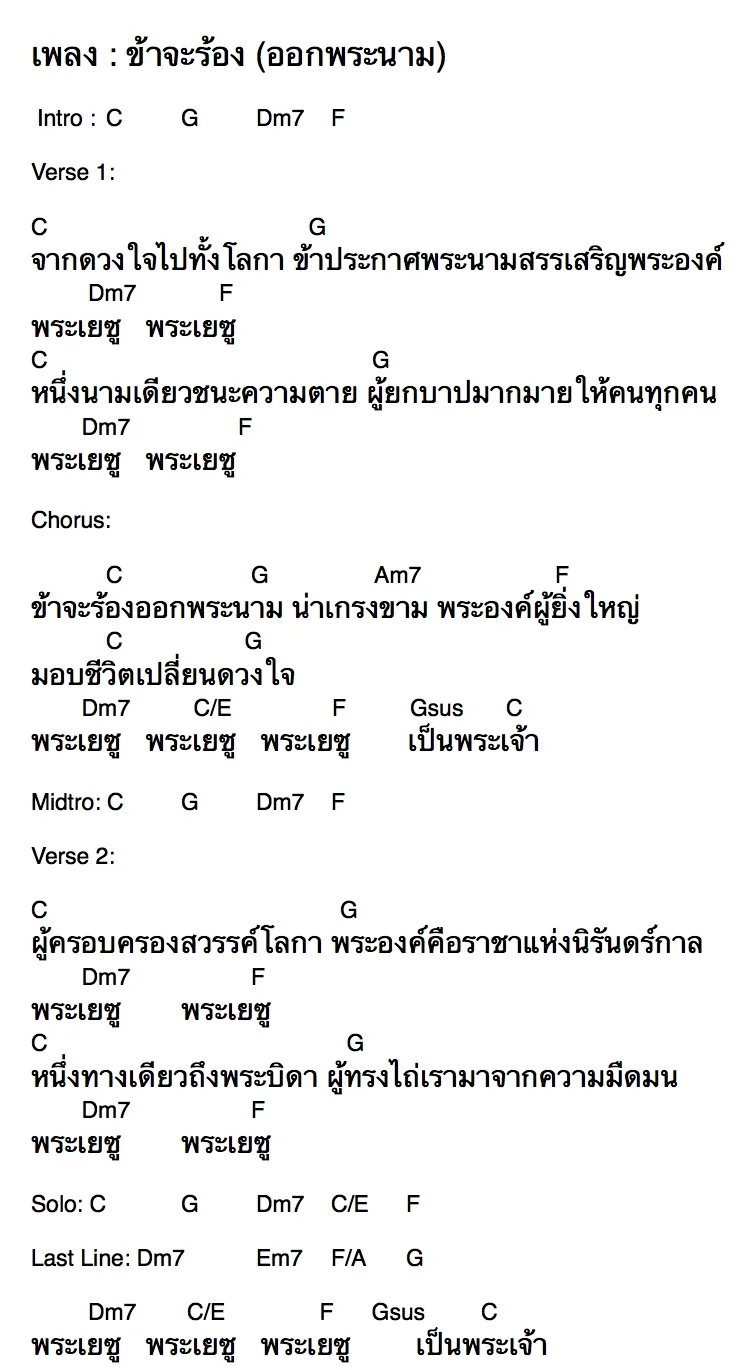 เพลง : ข้าจะร้อง (ออกพระนาม)

Intro : C G Dm7 F

Verse 1:

C G
จากดวงใจไปทั้งโลกา ข้าประกาศพระนามสรรเสริญพระองค์
Dm7 F
พระเยซู พระเยซู
C G
หนึ่งนามเดียวชนะความตาย ผู้ยกบาปมากมายให้คนทุกคน
Dm7 F
พระเยซู พระเยซู

Chorus:

C G Am7 F
ข้าจะร้องออกพระนาม น่าเกรงขาม พระองค์ผู้ยิ่งใหญ่
C G
มอบชีวิตเปลี่ยนดวงใจ
Dm7 C/E F Gsus C
พระเยซู พระเยซู พระเยซู เป็นพระเจ้า

Midtro: C G Dm7 F

Verse 2:

C G
ผู้ครอบครองสวรรค์โลกา พระองค์คือราชาแห่งนิรันดร์กาล
Dm7 F
พระเยซู พระเยซู
C G
หนึ่งทางเดียวถึงพระบิดา ผู้ทรงไถ่เรามาจากความมืดมน
Dm7 F
พระเยซู พระเยซู

Solo: C G Dm7 C/E F

Last Line: Dm7 Em7 F/A G

Dm7 C/E F Gsus C
พระเยซู พระเยซู พระเยซู เป็นพระเจ้า